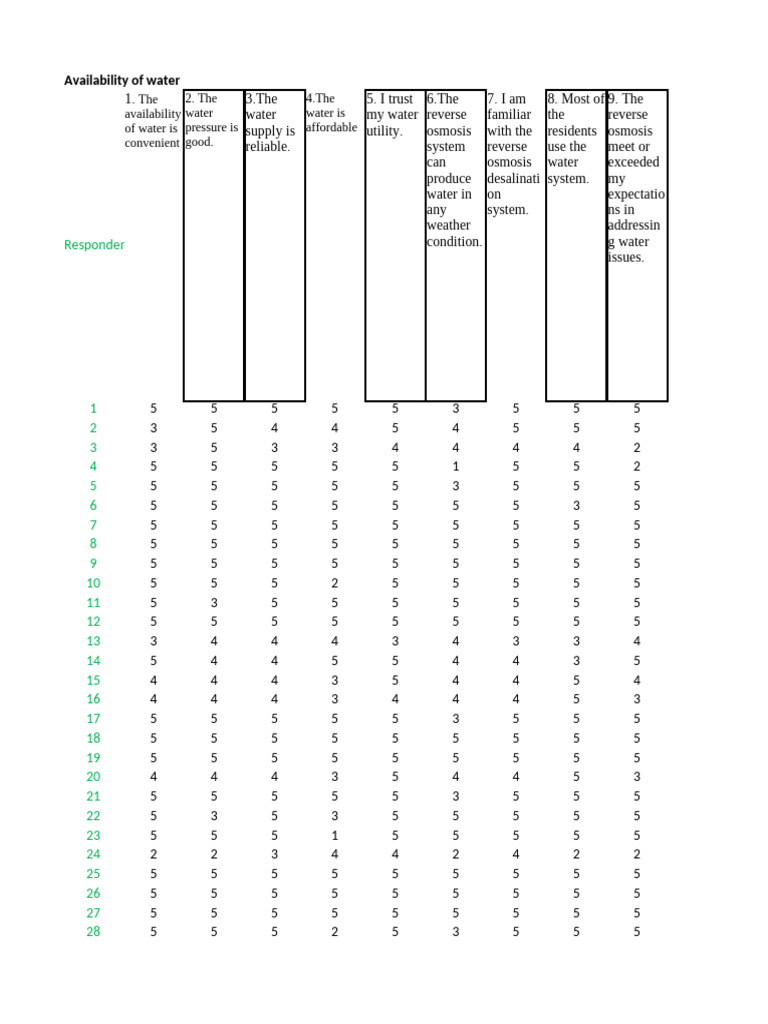 Availability of water

| Responder | 1. The availability of water is convenient | 2. The water pressure is good. | 3.The water supply is reliable. | 4.The water is affordable | 5. I trust my water utility. | 6.The reverse osmosis system can produce water in any weather condition. | 7. I am familiar with the reverse osmosis desalination system. | 8. Most of the residents use the water system. | 9. The reverse osmosis meet or exceeded my expectations in addressing water issues. |
|---|---|---|---|---|---|---|---|---|---|
| 1 | 5 | 5 | 5 | 5 | 5 | 3 | 5 | 5 | 5 |
| 2 | 3 | 5 | 4 | 4 | 5 | 4 | 5 | 5 | 5 |
| 3 | 3 | 5 | 3 | 3 | 4 | 4 | 4 | 4 | 2 |
| 4 | 5 | 5 | 5 | 5 | 5 | 1 | 5 | 5 | 2 |
| 5 | 5 | 5 | 5 | 5 | 5 | 3 | 5 | 5 | 5 |
| 6 | 5 | 5 | 5 | 5 | 5 | 5 | 5 | 3 | 5 |
| 7 | 5 | 5 | 5 | 5 | 5 | 5 | 5 | 5 | 5 |
| 8 | 5 | 5 | 5 | 5 | 5 | 5 | 5 | 5 | 5 |
| 9 | 5 | 5 | 5 | 5 | 5 | 5 | 5 | 5 | 5 |
| 10 | 5 | 5 | 5 | 2 | 5 | 5 | 5 | 5 | 5 |
| 11 | 5 | 3 | 5 | 5 | 5 | 5 | 5 | 5 | 5 |
| 12 | 5 | 5 | 5 | 5 | 5 | 5 | 5 | 5 | 5 |
| 13 | 3 | 4 | 4 | 4 | 3 | 4 | 3 | 3 | 4 |
| 14 | 5 | 4 | 4 | 5 | 5 | 4 | 4 | 3 | 5 |
| 15 | 4 | 4 | 4 | 3 | 5 | 4 | 4 | 5 | 4 |
| 16 | 4 | 4 | 4 | 3 | 4 | 4 | 4 | 5 | 3 |
| 17 | 5 | 5 | 5 | 5 | 5 | 3 | 5 | 5 | 5 |
| 18 | 5 | 5 | 5 | 5 | 5 | 5 | 5 | 5 | 5 |
| 19 | 5 | 5 | 5 | 5 | 5 | 5 | 5 | 5 | 5 |
| 20 | 4 | 4 | 4 | 3 | 5 | 4 | 4 | 5 | 3 |
| 21 | 5 | 5 | 5 | 5 | 5 | 3 | 5 | 5 | 5 |
| 22 | 5 | 3 | 5 | 3 | 5 | 5 | 5 | 5 | 5 |
| 23 | 5 | 5 | 5 | 1 | 5 | 5 | 5 | 5 | 5 |
| 24 | 2 | 2 | 3 | 4 | 4 | 2 | 4 | 2 | 2 |
| 25 | 5 | 5 | 5 | 5 | 5 | 5 | 5 | 5 | 5 |
| 26 | 5 | 5 | 5 | 5 | 5 | 5 | 5 | 5 | 5 |
| 27 | 5 | 5 | 5 | 5 | 5 | 5 | 5 | 5 | 5 |
| 28 | 5 | 5 | 5 | 2 | 5 | 3 | 5 | 5 | 5 |